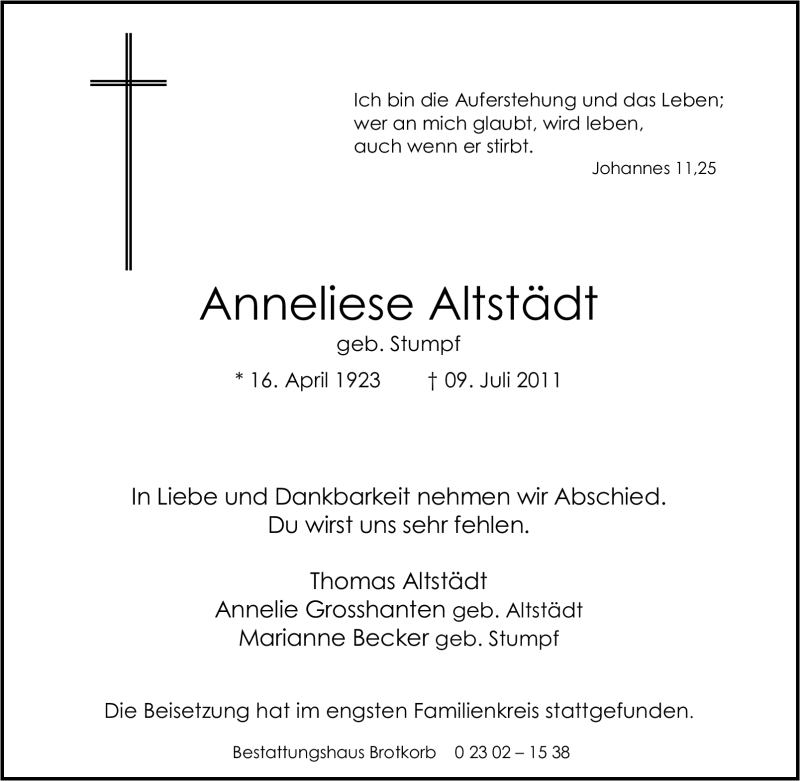 Ich bin die Auferstehung und das Leben;
wer an mich glaubt, wird leben,
auch wenn er stirbt.
Johannes 11,25

Anneliese Altstädt
geb. Stumpf
* 16. April 1923 † 09. Juli 2011

In Liebe und Dankbarkeit nehmen wir Abschied.
Du wirst uns sehr fehlen.

Thomas Altstädt
Annelie Grosshanten geb. Altstädt
Marianne Becker geb. Stumpf

Die Beisetzung hat im engsten Familienkreis stattgefunden.

Bestattungshaus Brotkorb 0 23 02 – 15 38